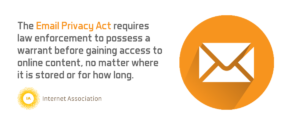 The Email Privacy Act requires law enforcement to possess a warrant before gaining access to online content, no matter where it is stored or for how long.

IA Internet Association